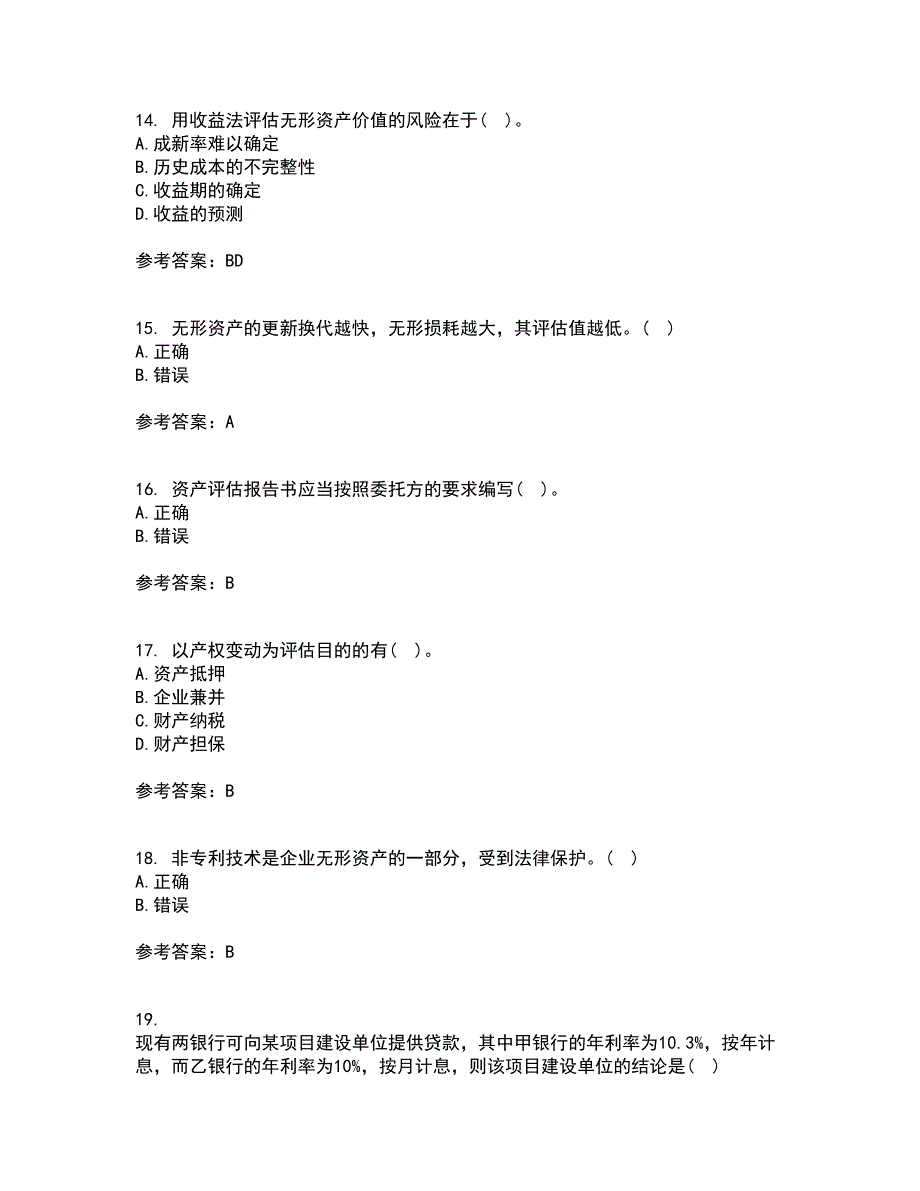 14. 用收益法评估无形资产价值的风险在于（ ）。
A.成新率难以确定
B.历史成本的不完整性
C.收益期的确定
D.收益的预测

参考答案：BD

15. 无形资产的更新换代越快，无形损耗越大，其评估值越低。（ ）
A.正确
B.错误

参考答案：A

16. 资产评估报告书应当按照委托方的要求编写（ ）。
A.正确
B.错误

参考答案：B

17. 以产权变动为评估目的的有（ ）。
A.资产抵押
B.企业兼并
C.财产纳税
D.财产担保

参考答案：B

18. 非专利技术是企业无形资产的一部分，受到法律保护。（ ）
A.正确
B.错误

参考答案：B

19.
现有两银行可向某项目建设单位提供贷款，其中甲银行的年利率为10.3%，按年计息，而乙银行的年利率为10%，按月计息，则该项目建设单位的结论是（ ）